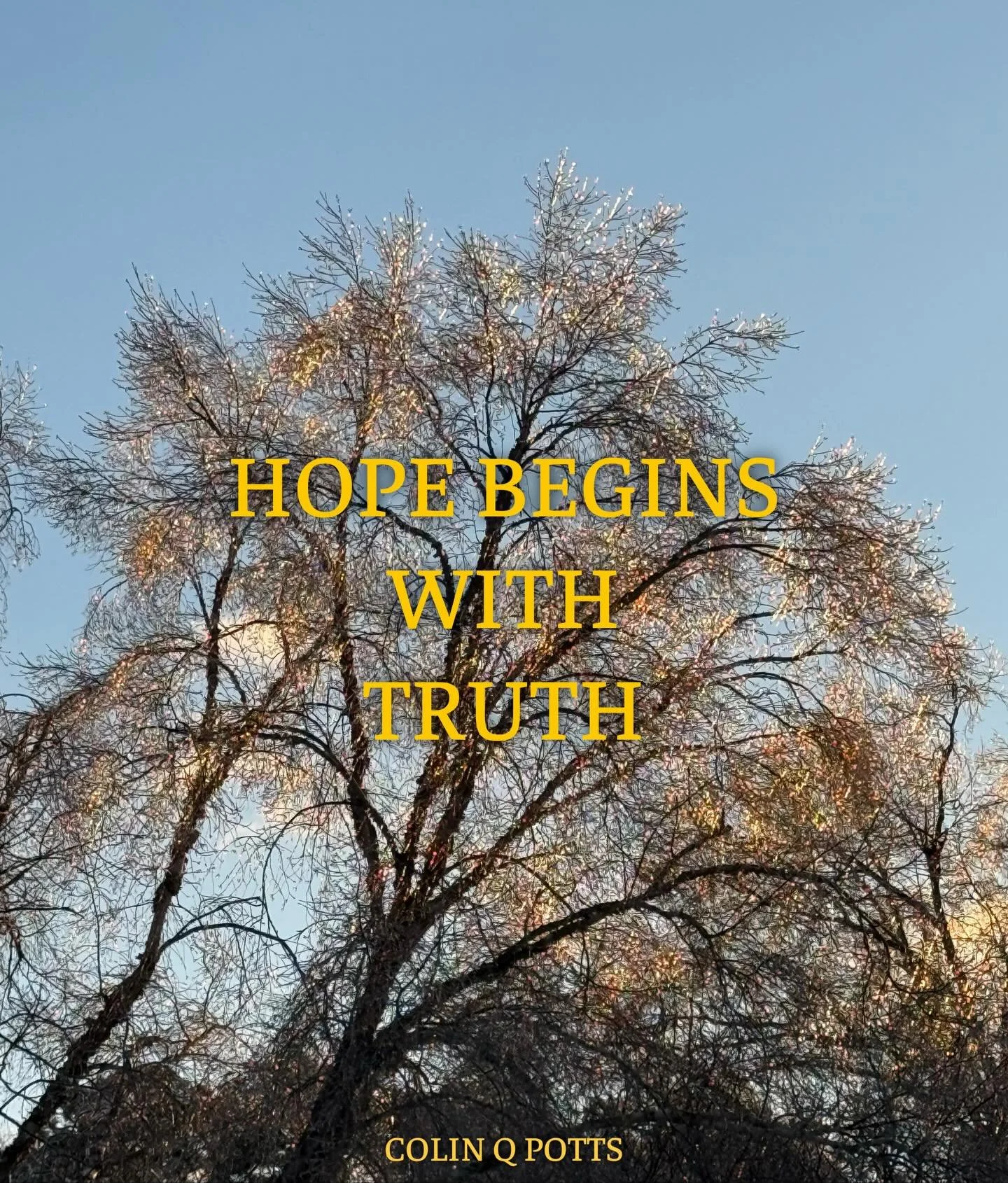 HOPE BEGINS
WITH
TRUTH

COLIN Q POTTS